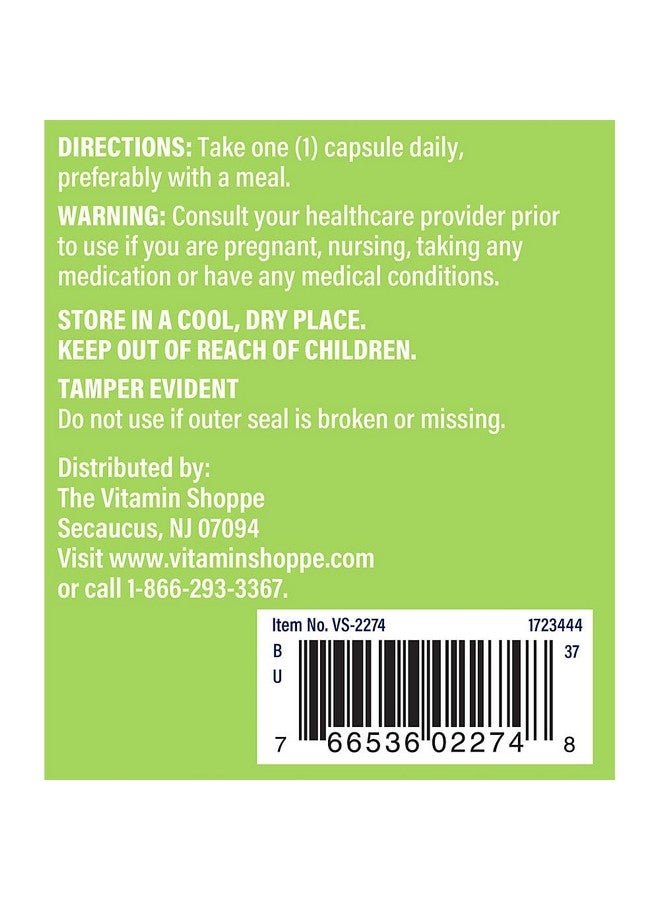 DIRECTIONS: Take one (1) capsule daily, preferably with a meal.

WARNING: Consult your healthcare provider prior to use if you are pregnant, nursing, taking any medication or have any medical conditions.

STORE IN A COOL, DRY PLACE.
KEEP OUT OF REACH OF CHILDREN.

TAMPER EVIDENT
Do not use if outer seal is broken or missing.

Distributed by:
The Vitamin Shoppe
Secaucus, NJ 07094
Visit www.vitaminshoppe.com
or call 1-866-293-3367.

Item No. VS-2274
1723444
B
U
37
7 66536 02274 8